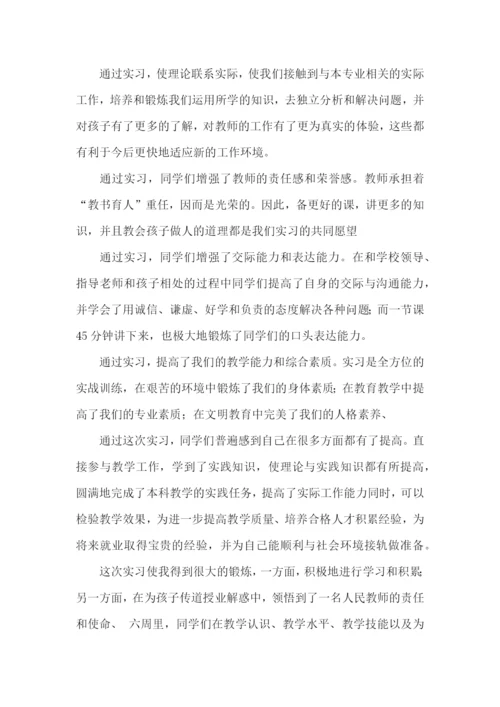 通过实习，使理论联系实际，使我们接触到与本专业相关的实际工作，培养和锻炼我们运用所学的知识，去独立分析和解决问题，并对孩子有了更多的了解，对教师的工作有了更为真实的体验，这些都有利于今后更快地适应新的工作环境。

通过实习，同学们增强了教师的责任感和荣誉感。教师承担着“教书育人”重任，因而是光荣的。因此，备更好的课，讲更多的知识，并且教会孩子做人的道理都是我们实习的共同愿望

通过实习，同学们增强了交际能力和表达能力。在和学校领导、指导老师和孩子相处的过程中同学们提高了自身的交际与沟通能力，并学会了用诚信、谦虚、好学和负责的态度解决各种问题；而一节课45分钟讲下来，也极大地锻炼了同学们的口头表达能力。

通过实习，提高了我们的教学能力和综合素质。实习是全方位的实战训练，在艰苦的环境中锻炼了我们的身体素质；在教育教学中提高了我们的专业素质；在文明教育中完美了我们的人格素养、

通过这次实习，同学们普遍感到自己在很多方面都有了提高。直接参与教学工作，学到了实践知识，使理论与实践知识都有所提高，圆满地完成了本科教学的实践任务，提高了实际工作能力同时，可以检验教学效果，为进一步提高教学质量、培养合格人才积累经验，为将来就业取得宝贵的经验，并为自己能顺利与社会环境接轨做准备。

这次实习使我得到很大的锻炼，一方面，积极地进行学习和积累；另一方面，在为孩子传道授业解惑中，领悟到了一名人民教师的责任和使命、 六周里，同学们在教学认识、教学水平、教学技能以及为